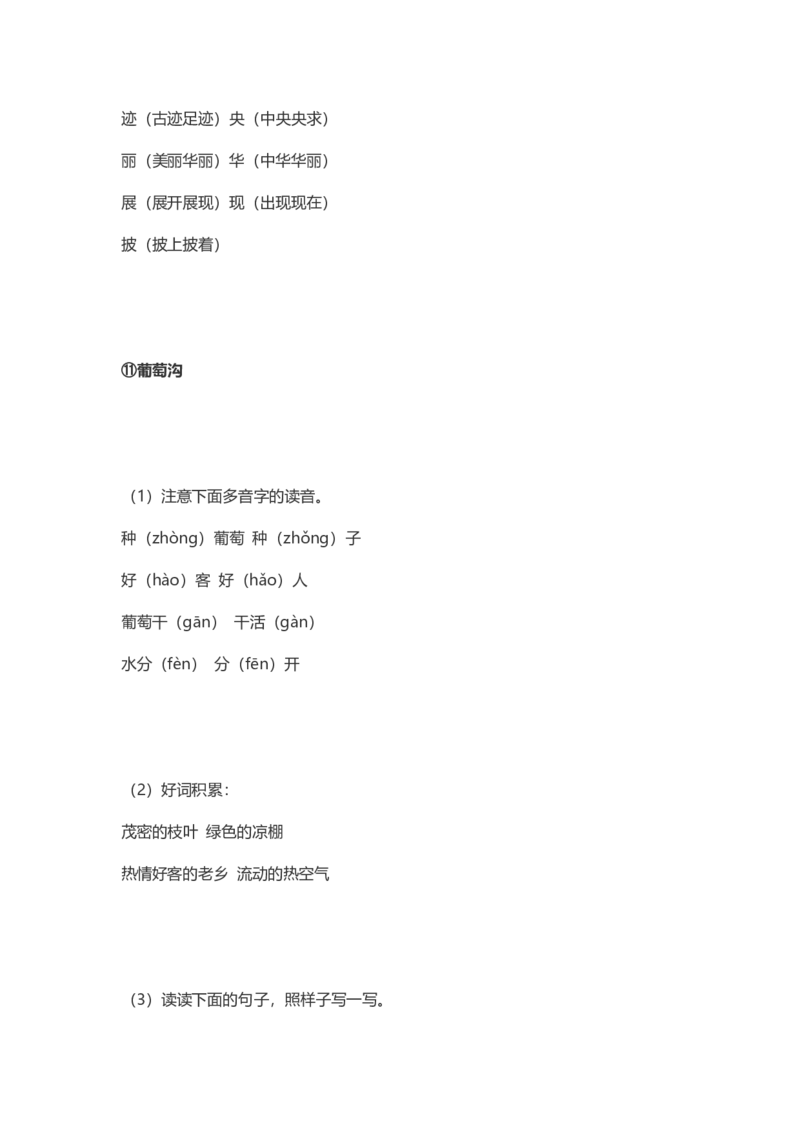 迹（古迹足迹）央（中央央求）

丽（美丽华丽）华（中华华丽）

展（展开展现）现（出现现在）

披（披上披着）

⑪葡萄沟

（1）注意下面多音字的读音。

种（zhòng）葡萄 种（zhǒng）子

好（hào）客 好（hǎo）人

葡萄干（gān） 干活（gàn）

水分（fèn） 分（fēn）开

（2）好词积累：

茂密的枝叶 绿色的凉棚

热情好客的老乡 流动的热空气

（3）读读下面的句子，照样子写一写。